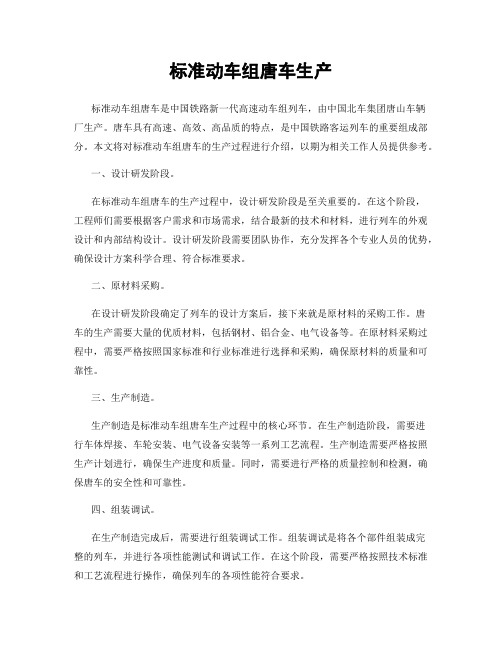 标准动车组唐车生产

标准动车组唐车是中国铁路新一代高速动车组列车，由中国北车集团唐山车辆厂生产。唐车具有高速、高效、高品质的特点，是中国铁路客运列车的重要组成部分。本文将对标准动车组唐车的生产过程进行介绍，以期为相关工作人员提供参考。

一、设计研发阶段。

在标准动车组唐车的生产过程中，设计研发阶段是至关重要的。在这个阶段，工程师们需要根据客户需求和市场需求，结合最新的技术和材料，进行列车的外观设计和内部结构设计。设计研发阶段需要团队协作，充分发挥各个专业人员的优势，确保设计方案科学合理、符合标准要求。

二、原材料采购。

在设计研发阶段确定了列车的设计方案后，接下来就是原材料的采购工作。唐车的生产需要大量的优质材料，包括钢材、铝合金、电气设备等。在原材料采购过程中，需要严格按照国家标准和行业标准进行选择和采购，确保原材料的质量和可靠性。

三、生产制造。

生产制造是标准动车组唐车生产过程中的核心环节。在生产制造阶段，需要进行车体焊接、车轮安装、电气设备安装等一系列工艺流程。生产制造需要严格按照生产计划进行，确保生产进度和质量。同时，需要进行严格的质量控制和检测，确保唐车的安全性和可靠性。

四、组装调试。

在生产制造完成后，需要进行组装调试工作。组装调试是将各个部件组装成完整的列车，并进行各项性能测试和调试工作。在这个阶段，需要严格按照技术标准和工艺流程进行操作，确保列车的各项性能符合要求。